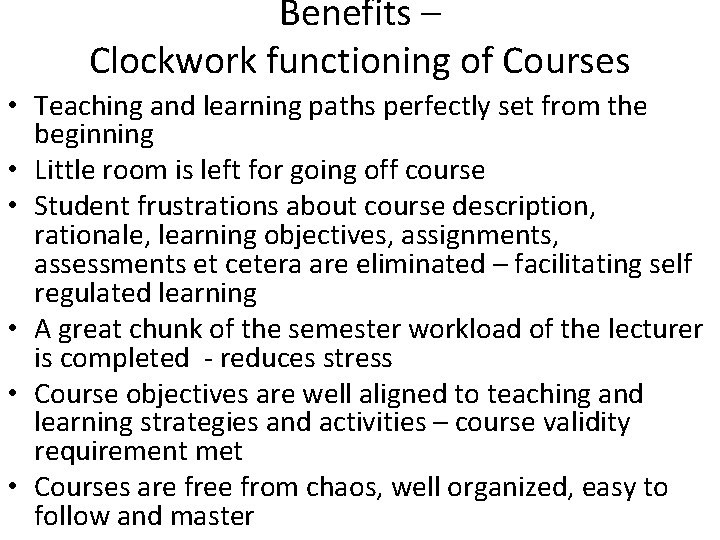 Benefits –
Clockwork functioning of Courses

• Teaching and learning paths perfectly set from the beginning
• Little room is left for going off course
• Student frustrations about course description, rationale, learning objectives, assignments, assessments et cetera are eliminated – facilitating self regulated learning
• A great chunk of the semester workload of the lecturer is completed - reduces stress
• Course objectives are well aligned to teaching and learning strategies and activities – course validity requirement met
• Courses are free from chaos, well organized, easy to follow and master